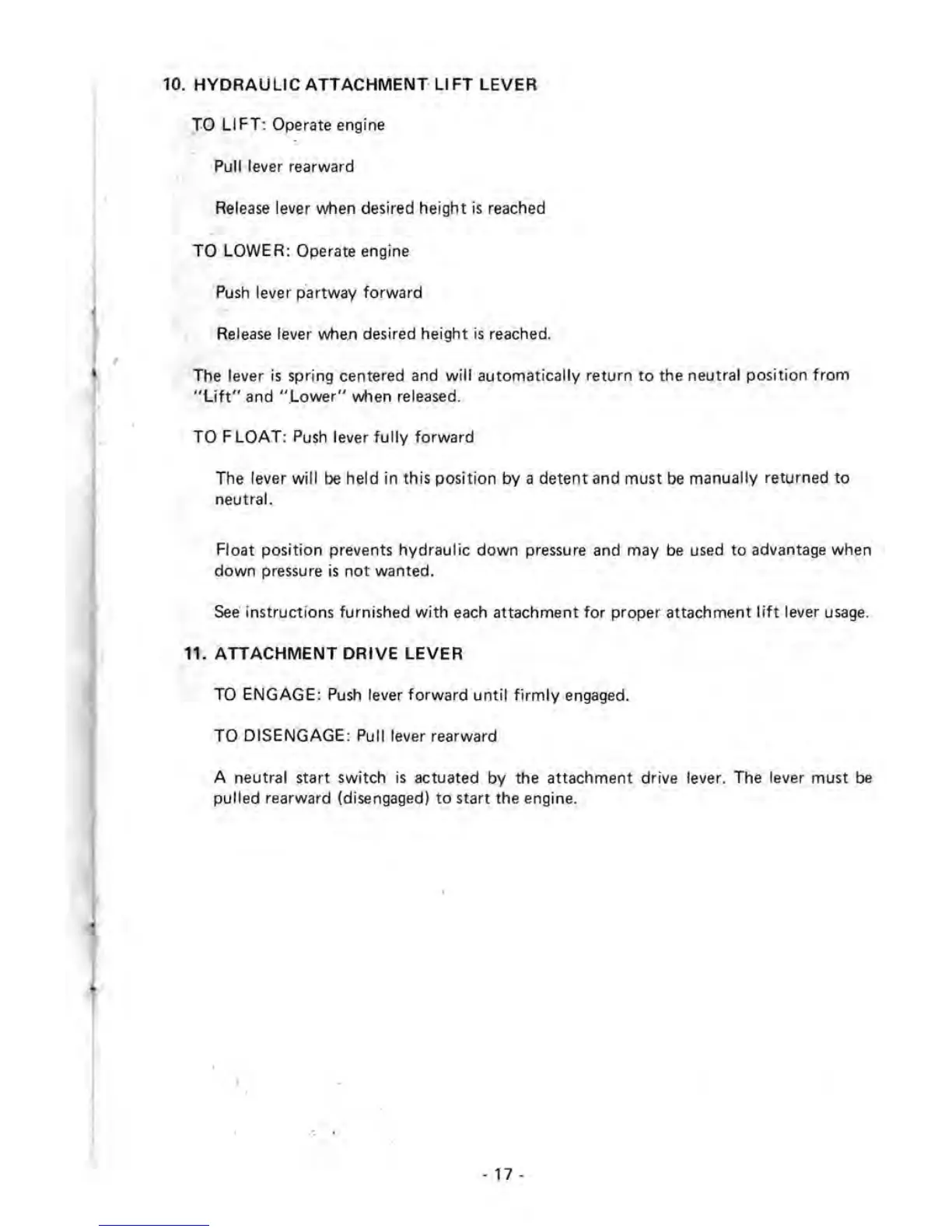 10. HYDRAULIC ATTACHMENT LIFT LEVER

TO LIFT: Operate engine

Pull lever rearward

Release lever when desired height is reached

TO LOWER: Operate engine

Push lever partway forward

Release lever when desired height is reached.

The lever is spring centered and will automatically return to the neutral position from "Lift" and "Lower" when released.

TO FLOAT: Push lever fully forward

The lever will be held in this position by a detent and must be manually returned to neutral.

Float position prevents hydraulic down pressure and may be used to advantage when down pressure is not wanted.

See instructions furnished with each attachment for proper attachment lift lever usage.

11. ATTACHMENT DRIVE LEVER

TO ENGAGE: Push lever forward until firmly engaged.

TO DISENGAGE: Pull lever rearward

A neutral start switch is actuated by the attachment drive lever. The lever must be pulled rearward (disengaged) to start the engine.

- 17 -